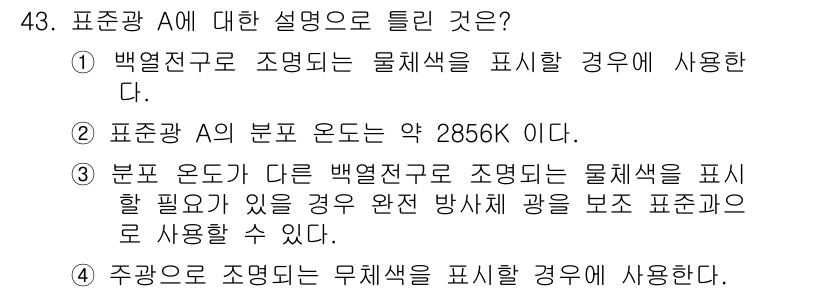 43. 표준광 A에 대한 설명으로 틀린 것은?

① 백열전구로 조명되는 물체색을 표시할 경우에 사용한다.

② 표준광 A의 분포 온도는 약 2856K 이다.

③ 분포 온도가 다른 백열전구로 조명되는 물체색을 표시할 필요가 있을 경우 완전 방사체 광을 보조 표준과으로 사용할 수 있다.

④ 주광으로 조명되는 무체색을 표시할 경우에 사용한다.